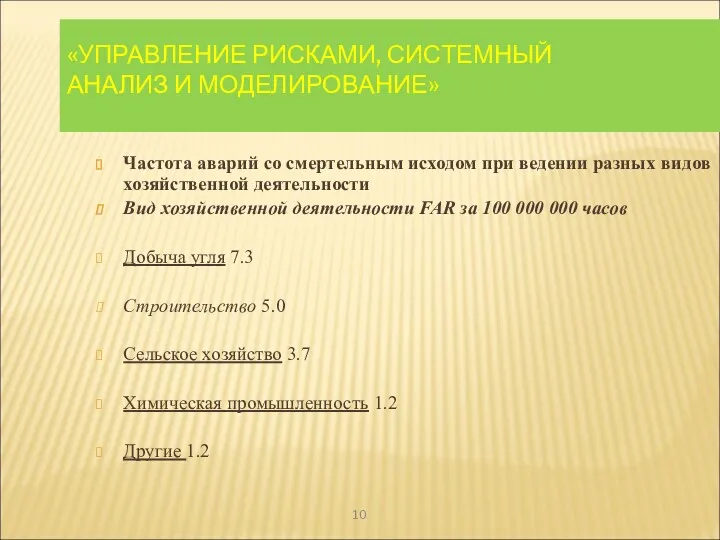 «УПРАВЛЕНИЕ РИСКАМИ, СИСТЕМНЫЙ АНАЛИЗ И МОДЕЛИРОВАНИЕ»

Частота аварий со смертельным исходом при ведении разных видов хозяйственной деятельности

Вид хозяйственной деятельности FAR за 100 000 000 часов

Добыча угля 7.3

Строительство 5.0

Сельское хозяйство 3.7

Химическая промышленность 1.2

Другие 1.2

10